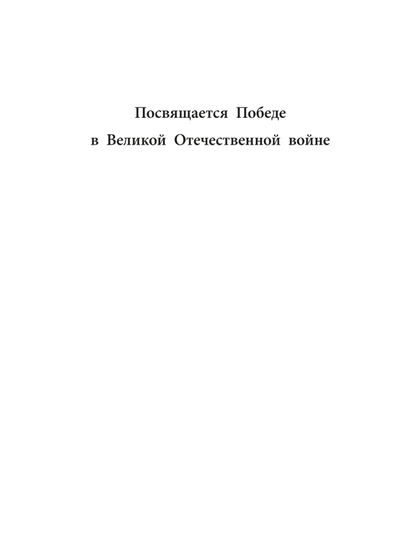 Посвящается Победе в Великой Отечественной войне